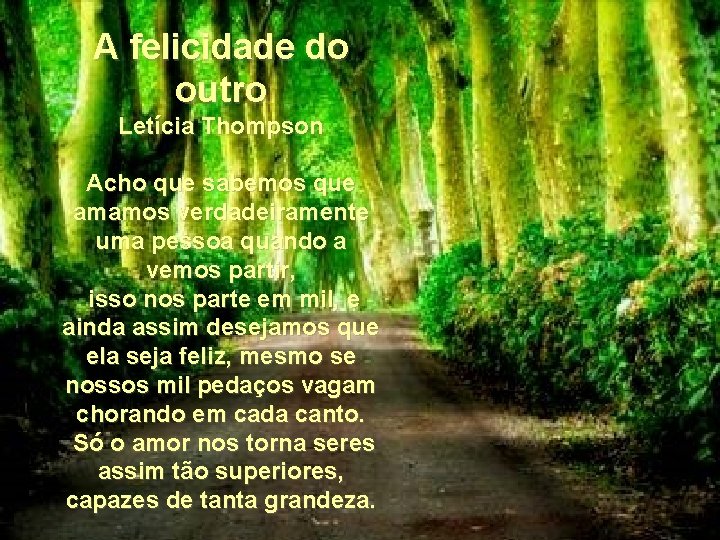 A felicidade do outro
Letícia Thompson

Acho que sabemos que amamos verdadeiramente uma pessoa quando a vemos partir,
isso nos parte em mil, e ainda assim desejamos que ela seja feliz, mesmo se nossos mil pedaços vagam chorando em cada canto.
Só o amor nos torna seres assim tão superiores, capazes de tanta grandeza.